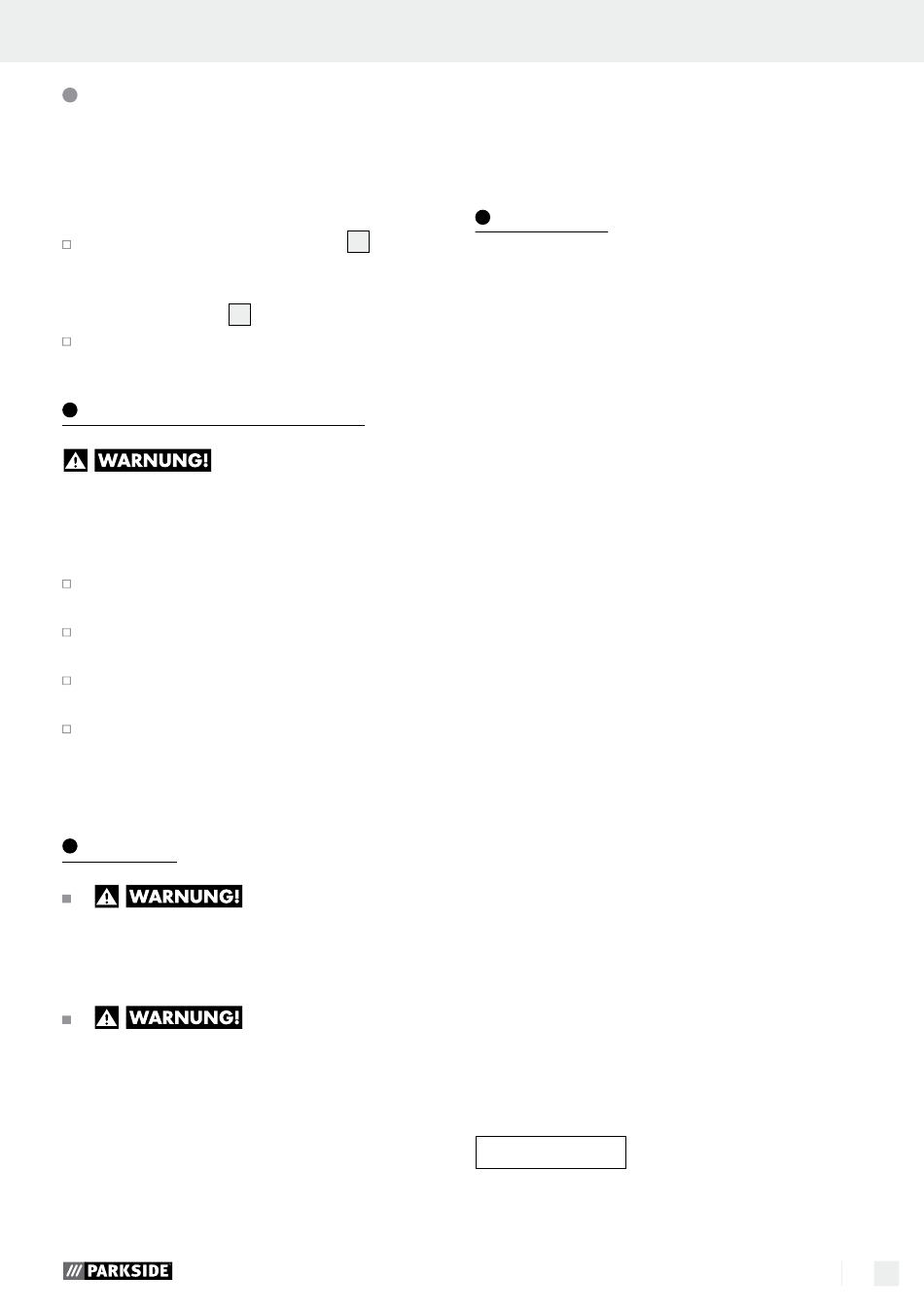 WARNUNG!

WARNUNG!

WARNUNG!

PARKSIDE